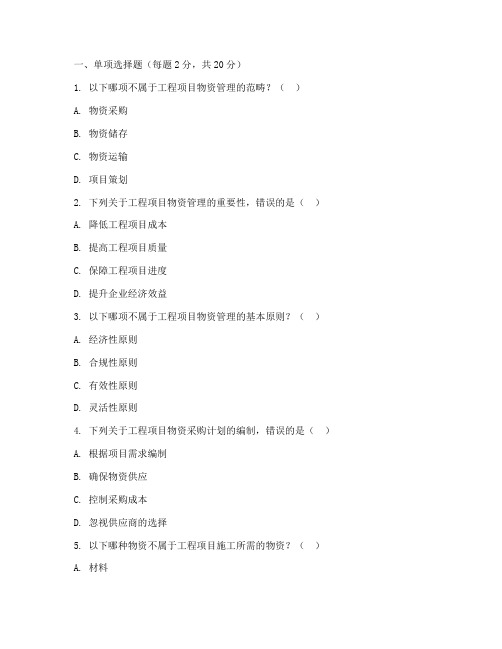 一、单项选择题（每题 2 分，共 20 分）

1. 以下哪项不属于工程项目物资管理的范畴？（　）

A. 物资采购

B. 物资储存

C. 物资运输

D. 项目策划

2. 下列关于工程项目物资管理的重要性，错误的是（　）

A. 降低工程项目成本

B. 提高工程项目质量

C. 保障工程项目进度

D. 提升企业经济效益

3. 以下哪项不属于工程项目物资管理的基本原则？（　）

A. 经济性原则

B. 合规性原则

C. 有效性原则

D. 灵活性原则

4. 下列关于工程项目物资采购计划的编制，错误的是（　）

A. 根据项目需求编制

B. 确保物资供应

C. 控制采购成本

D. 忽视供应商的选择

5. 以下哪种物资不属于工程项目施工所需的物资？（　）

A. 材料